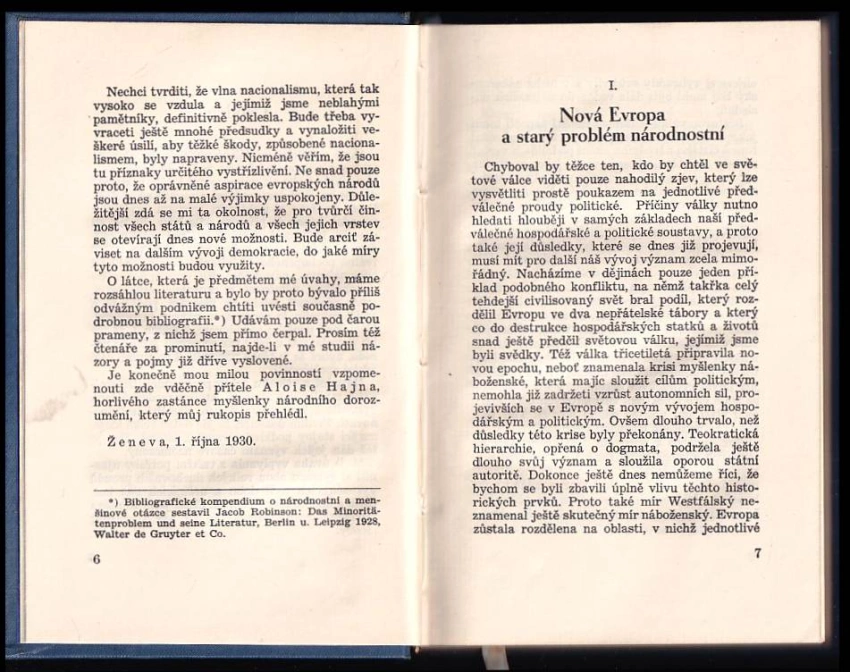 Nechci tvrditi, že vlna nacionalismu, která tak vysoko se vzdula a jejímiž jsme neblahými pamětníky, definitivně poklesla. Bude třeba vyvraceti ještě mnohé předsudky a vynaložiti veškeré úsilí, aby těžké škody, způsobené nacionalismem, byly napraveny. Nicméně věřím, že jsou tu příznaky určitého vystřízlivění. Ne snad pouze proto, že oprávněné aspirace evropských národů jsou dnes až na malé výjimky uspokojeny. Důležitější zdá se mi ta okolnost, že pro tvůrčí činnost všech států a národů a všech jejich vrstev se otevírají dnes nové možnosti. Bude arciť záviset na dalším vývoji demokracie, do jaké míry tyto možnosti budou využity.

O látce, která je předmětem mé úvahy, máme rozsáhlou literaturu a bylo by proto bývalo příliš odvážným podnikem chtíti uvésti současně podrobnou bibliografii.*) Udávám pouze pod čarou prameny, z nichž jsem přímo čerpal. Prosím též čtenáře za prominutí, najde-li v mé studii názory a pojmy již dříve vyslovené.

Je konečně mou milou povinností vzpomenouti zde vděčně přítele Aloise Hajna, horlivého zastánce myšlenky národního dorozumění, který můj rukopis přehlédl.

Ženeva, 1. října 1930.

*) Bibliografické kompendium o národnostní a menšinové otázce sestavil Jacob Robinson: Das Minoritätenproblem und seine Literatur, Berlin u. Leipzig 1928, Walter de Gruyter et Co.

6

I.

Nová Evropa
a starý problém národnostní

Chyboval by těžce ten, kdo by chtěl ve světové válce viděti pouze nahodilý zjev, který lze vysvětliti prostě poukazem na jednotlivé předválečné proudy politické. Příčiny války nutno hledati hlouběji v samých základech naší předválečné hospodářské a politické soustavy, a proto také její důsledky, které se dnes již projevují, musí mít pro další náš vývoj význam zcela mimořádný. Nacházíme v dějinách pouze jeden příklad podobného konfliktu, na němž takřka celý tehdejší civilisovaný svět bral podíl, který rozdělil Evropu ve dva nepřátelské tábory a který co do destrukce hospodářských statků a životů snad ještě předčil světovou válku, jejímiž jsme byli svědky. Též válka třicetiletá připravila novou epochu, neboť znamenala krisi myšlenky náboženské, která majíc sloužit cílům politickým, nemohla již zadržeti vzrůst autonomních sil, projevivších se v Evropě s novým vývojem hospodářským a politickým. Ovšem dlouho trvalo, než důsledky této krise byly překonány. Teokratická hierarchie, opřená o dogmata, podržela ještě dlouho svůj význam a sloužila oporou státní autoritě. Dokonce ještě dnes nemůžeme říci, že bychom se byli zbavili úplně vlivu těchto historických prvků. Proto také mír Westfálský neznamenal ještě skutečný mír náboženský. Evropa zůstala rozdělena na oblasti, v nichž jednotlivé

7